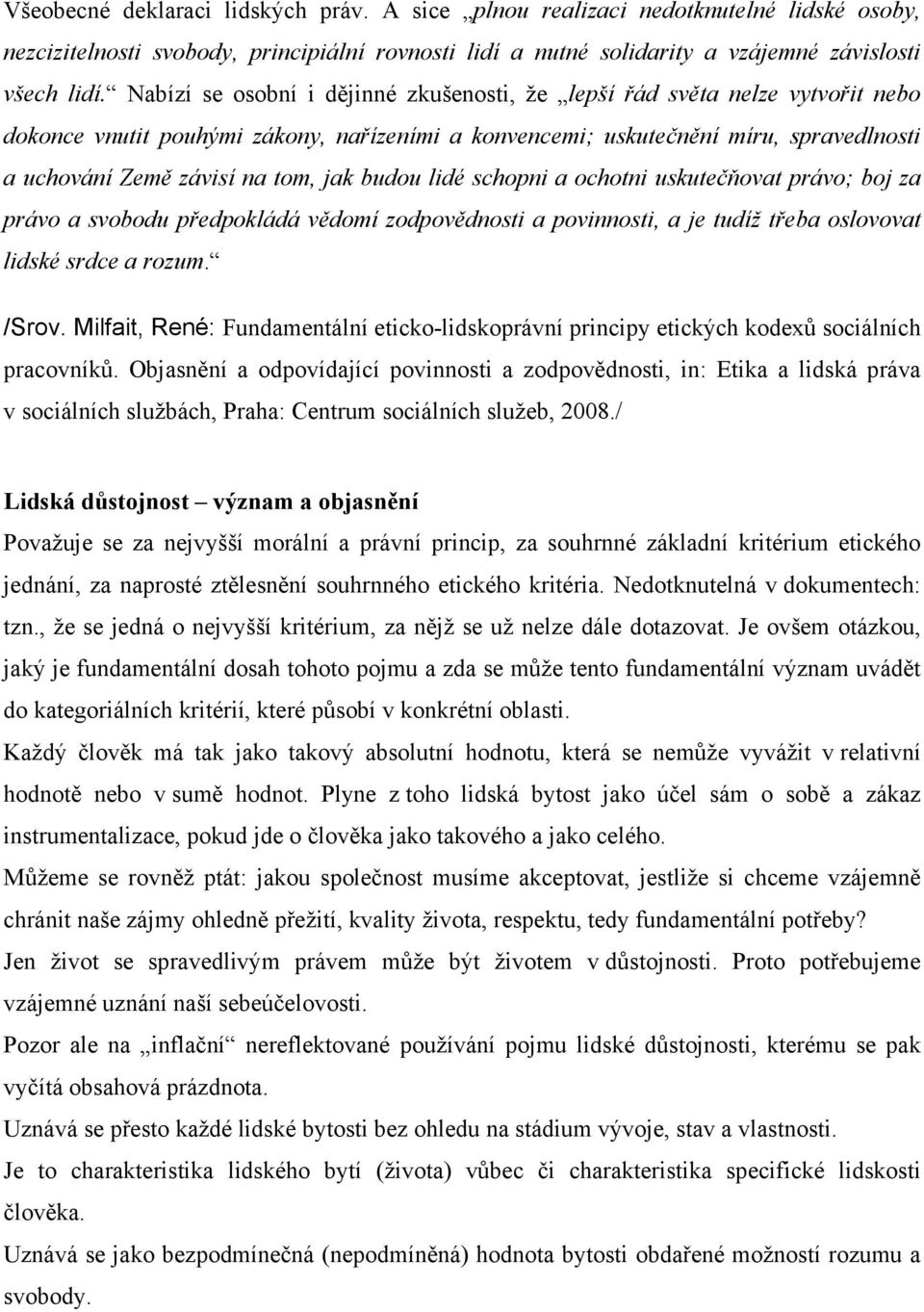 Všeobecné deklaraci lidských práv. A sice „plnou realizaci nedotknutelné lidské osoby, nezcizitelnosti svobody, principiální rovnosti lidí a nutné solidarity a vzájemné závislosti všech lidí.“ Nabízí se osobní i dějinné zkušenosti, že „lepší řád světa nelze vytvořit nebo dokonce vnutit pouhými zákony, nařízeními a konvencemi; uskutečnění míru, spravedlnosti a uchování Země závisí na tom, jak budou lidé schopni a ochotni uskutečňovat právo; boj za právo a svobodu předpokládá vědomí zodpovědnosti a povinnosti, a je tudíž třeba oslovovat lidské srdce a rozum.“

/Srov. Milfait, René: Fundamentální eticko-lidskoprávní principy etických kodexů sociálních pracovníků. Objasnění a odpovídající povinnosti a zodpovědnosti, in: Etika a lidská práva v sociálních službách, Praha: Centrum sociálních služeb, 2008./

Lidská důstojnost – význam a objasnění

Považuje se za nejvyšší morální a právní princip, za souhrnné základní kritérium etického jednání, za naprosté ztělesnění souhrnného etického kritéria. Nedotknutelná v dokumentech: tzn., že se jedná o nejvyšší kritérium, za nějž se už nelze dále dotazovat. Je ovšem otázkou, jaký je fundamentální dosah tohoto pojmu a zda se může tento fundamentální význam uvádět do kategoriálních kritérií, které působí v konkrétní oblasti.

Každý člověk má tak jako takový absolutní hodnotu, která se nemůže vyvážit v relativní hodnotě nebo v sumě hodnot. Plyne z toho lidská bytost jako účel sám o sobě a zákaz instrumentalizace, pokud jde o člověka jako takového a jako celého.

Můžeme se rovněž ptát: jakou společnost musíme akceptovat, jestliže si chceme vzájemně chránit naše zájmy ohledně přežití, kvality života, respektu, tedy fundamentální potřeby?

Jen život se spravedlivým právem může být životem v důstojnosti. Proto potřebujeme vzájemné uznání naší sebeúčelovosti.

Pozor ale na „inflační“ nereflektované používání pojmu lidské důstojnosti, kterému se pak vyčítá obsahová prázdnota.

Uznává se přesto každé lidské bytosti bez ohledu na stádium vývoje, stav a vlastnosti.

Je to charakteristika lidského bytí (života) vůbec či charakteristika specifické lidskosti člověka.

Uznává se jako bezpodmínečná (nepodmíněná) hodnota bytosti obdařené možností rozumu a svobody.